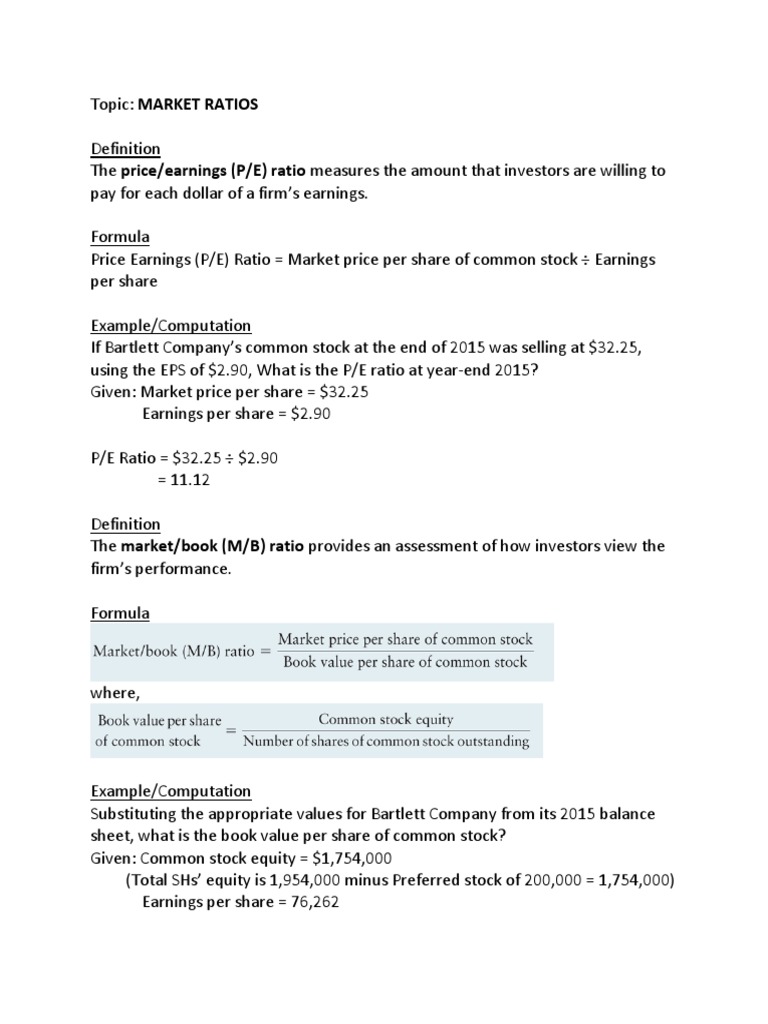 Topic: MARKET RATIOS

Definition
The price/earnings (P/E) ratio measures the amount that investors are willing to pay for each dollar of a firm's earnings.

Formula
Price Earnings (P/E) Ratio = Market price per share of common stock ÷ Earnings per share

Example/Computation
If Bartlett Company's common stock at the end of 2015 was selling at \$32.25, using the EPS of \$2.90, What is the P/E ratio at year-end 2015?
Given: Market price per share = \$32.25
Earnings per share = \$2.90

P/E Ratio = \$32.25 ÷ \$2.90
= 11.12

Definition
The market/book (M/B) ratio provides an assessment of how investors view the firm's performance.

Formula
$\text{Market/book (M/B) ratio} = \frac{\text{Market price per share of common stock}}{\text{Book value per share of common stock}}$

where,
$\text{Book value per share of common stock} = \frac{\text{Common stock equity}}{\text{Number of shares of common stock outstanding}}$

Example/Computation
Substituting the appropriate values for Bartlett Company from its 2015 balance sheet, what is the book value per share of common stock?
Given: Common stock equity = \$1,754,000
(Total SHs' equity is 1,954,000 minus Preferred stock of 200,000 = 1,754,000)
Earnings per share = 76,262